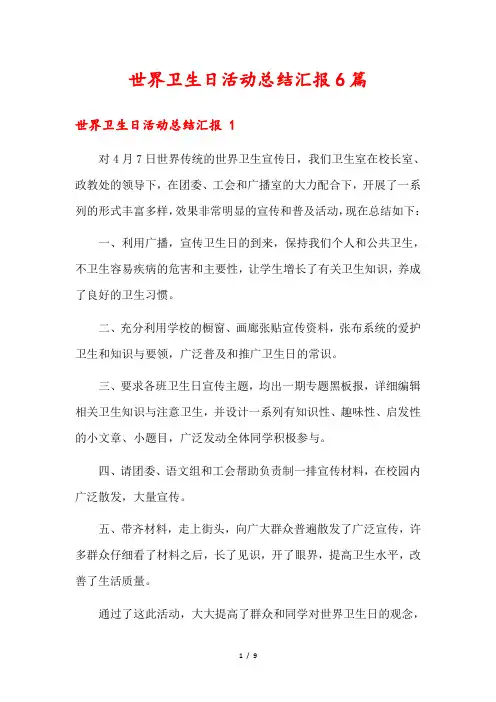 世界卫生日活动总结汇报6篇

世界卫生日活动总结汇报 1

对4月7日世界传统的世界卫生宣传日，我们卫生室在校长室、政教处的领导下，在团委、工会和广播室的大力配合下，开展了一系列的形式丰富多样，效果非常明显的宣传和普及活动，现在总结如下：

一、利用广播，宣传卫生日的到来，保持我们个人和公共卫生，不卫生容易疾病的危害和主要性，让学生增长了有关卫生知识，养成了良好的卫生习惯。

二、充分利用学校的橱窗、画廊张贴宣传资料，张布系统的爱护卫生和知识与要领，广泛普及和推广卫生日的常识。

三、要求各班卫生日宣传主题，均出一期专题黑板报，详细编辑相关卫生知识与注意卫生，并设计一系列有知识性、趣味性、启发性的小文章、小题目，广泛发动全体同学积极参与。

四、请团委、语文组和工会帮助负责制一排宣传材料，在校园内广泛散发，大量宣传。

五、带齐材料，走上街头，向广大群众普遍散发了广泛宣传，许多群众仔细看了材料之后，长了见识，开了眼界，提高卫生水平，改善了生活质量。

通过了这此活动，大大提高了群众和同学对世界卫生日的观念，

1 / 9